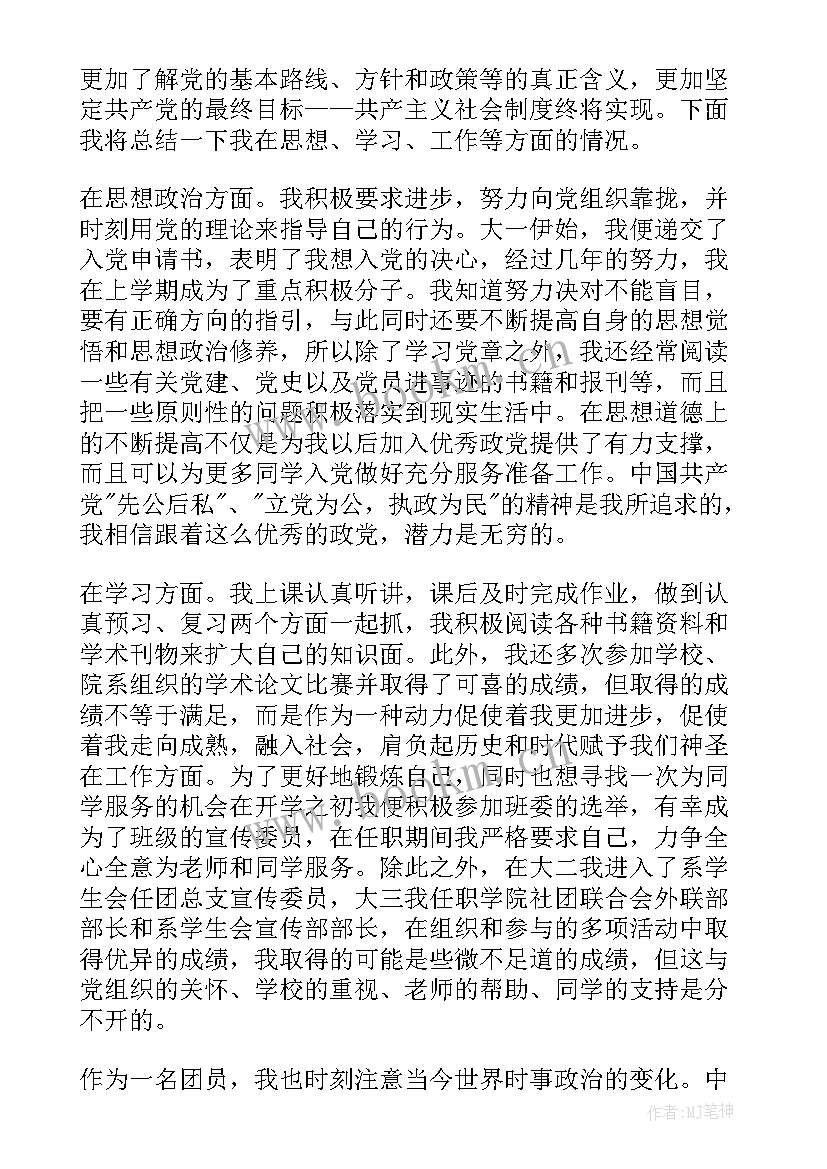 更加了解党的基本路线、方针和政策等的真正含义，更加坚定共产党的最终目标——共产主义社会制度终将实现。下面我将总结一下我在思想、学习、工作等方面的情况。

在思想政治方面。我积极要求进步，努力向党组织靠拢，并时刻用党的理论来指导自己的行为。大一伊始，我便递交了入党申请书，表明了我想入党的决心，经过几年的努力，我在上学期成为了重点积极分子。我知道努力决对不能盲目，要有正确方向的指引，与此同时还要不断提高自身的思想觉悟和思想政治修养，所以除了学习党章之外，我还经常阅读一些有关党建、党史以及党员进事迹的书籍和报刊等，而且把一些原则性的问题积极落实到现实生活中。在思想道德上的不断提高不仅是为我以后加入优秀政党提供了有力支撑，而且可以为更多同学入党做好充分服务准备工作。中国共产党"先公后私"、"立党为公，执政为民"的精神是我所追求的，我相信跟着这么优秀的政党，潜力是无穷的。

在学习方面。我上课认真听讲，课后及时完成作业，做到认真预习、复习两个方面一起抓，我积极阅读各种书籍资料和学术刊物来扩大自己的知识面。此外，我还多次参加学校、院系组织的学术论文比赛并取得了可喜的成绩，但取得的成绩不等于满足，而是作为一种动力促使着我更加进步，促使着我走向成熟，融入社会，肩负起历史和时代赋予我们神圣在工作方面。为了更好地锻炼自己，同时也想寻找一次为同学服务的机会在开学之初我便积极参加班委的选举，有幸成为了班级的宣传委员，在任职期间我严格要求自己，力争全心全意为老师和同学服务。除此之外，在大二我进入了系学生会任团总支宣传委员，大三我任职学院社团联合会外联部部长和系学生会宣传部部长，在组织和参与的多项活动中取得优异的成绩，我取得的可能是些微不足道的成绩，但这与党组织的关怀、学校的重视、老师的帮助、同学的支持是分不开的。

作为一名团员，我也时刻注意当今世界时事政治的变化。中

作者：MJ笔神